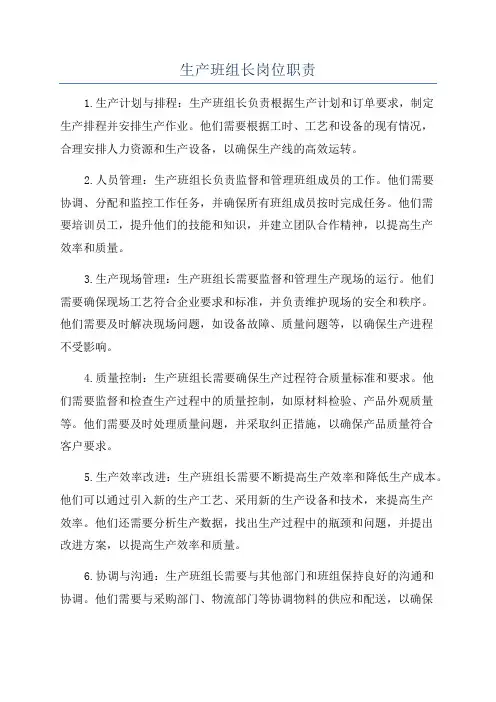 生产班组长岗位职责

1.生产计划与排程：生产班组长负责根据生产计划和订单要求，制定生产排程并安排生产作业。他们需要根据工时、工艺和设备的现有情况，合理安排人力资源和生产设备，以确保生产线的高效运转。

2.人员管理：生产班组长负责监督和管理班组成员的工作。他们需要协调、分配和监控工作任务，并确保所有班组成员按时完成任务。他们需要培训员工，提升他们的技能和知识，并建立团队合作精神，以提高生产效率和质量。

3.生产现场管理：生产班组长需要监督和管理生产现场的运行。他们需要确保现场工艺符合企业要求和标准，并负责维护现场的安全和秩序。他们需要及时解决现场问题，如设备故障、质量问题等，以确保生产进程不受影响。

4.质量控制：生产班组长需要确保生产过程符合质量标准和要求。他们需要监督和检查生产过程中的质量控制，如原材料检验、产品外观质量等。他们需要及时处理质量问题，并采取纠正措施，以确保产品质量符合客户要求。

5.生产效率改进：生产班组长需要不断提高生产效率和降低生产成本。他们可以通过引入新的生产工艺、采用新的生产设备和技术，来提高生产效率。他们还需要分析生产数据，找出生产过程中的瓶颈和问题，并提出改进方案，以提高生产效率和质量。

6.协调与沟通：生产班组长需要与其他部门和班组保持良好的沟通和协调。他们需要与采购部门、物流部门等协调物料的供应和配送，以确保